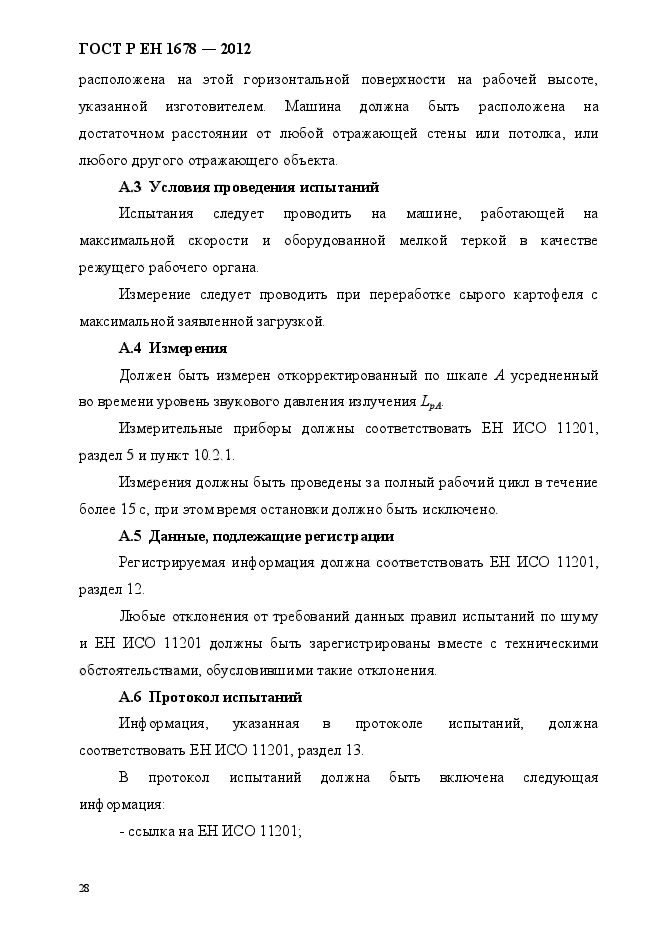 ГОСТ Р ЕН 1678 — 2012

расположена на этой горизонтальной поверхности на рабочей высоте, указанной изготовителем. Машина должна быть расположена на достаточном расстоянии от любой отражающей стены или потолка, или любого другого отражающего объекта.

А.3 Условия проведения испытаний

Испытания следует проводить на машине, работающей на максимальной скорости и оборудованной мелкой теркой в качестве режущего рабочего органа.

Измерение следует проводить при переработке сырого картофеля с максимальной заявленной загрузкой.

А.4 Измерения

Должен быть измерен откорректированный по шкале $A$ усредненный во времени уровень звукового давления излучения $L_{pA}$.

Измерительные приборы должны соответствовать ЕН ИСО 11201, раздел 5 и пункт 10.2.1.

Измерения должны быть проведены за полный рабочий цикл в течение более 15 с, при этом время остановки должно быть исключено.

А.5 Данные, подлежащие регистрации

Регистрируемая информация должна соответствовать ЕН ИСО 11201, раздел 12.

Любые отклонения от требований данных правил испытаний по шуму и ЕН ИСО 11201 должны быть зарегистрированы вместе с техническими обстоятельствами, обусловившими такие отклонения.

А.6 Протокол испытаний

Информация, указанная в протоколе испытаний, должна соответствовать ЕН ИСО 11201, раздел 13.

В протокол испытаний должна быть включена следующая информация:

- ссылка на ЕН ИСО 11201;

28